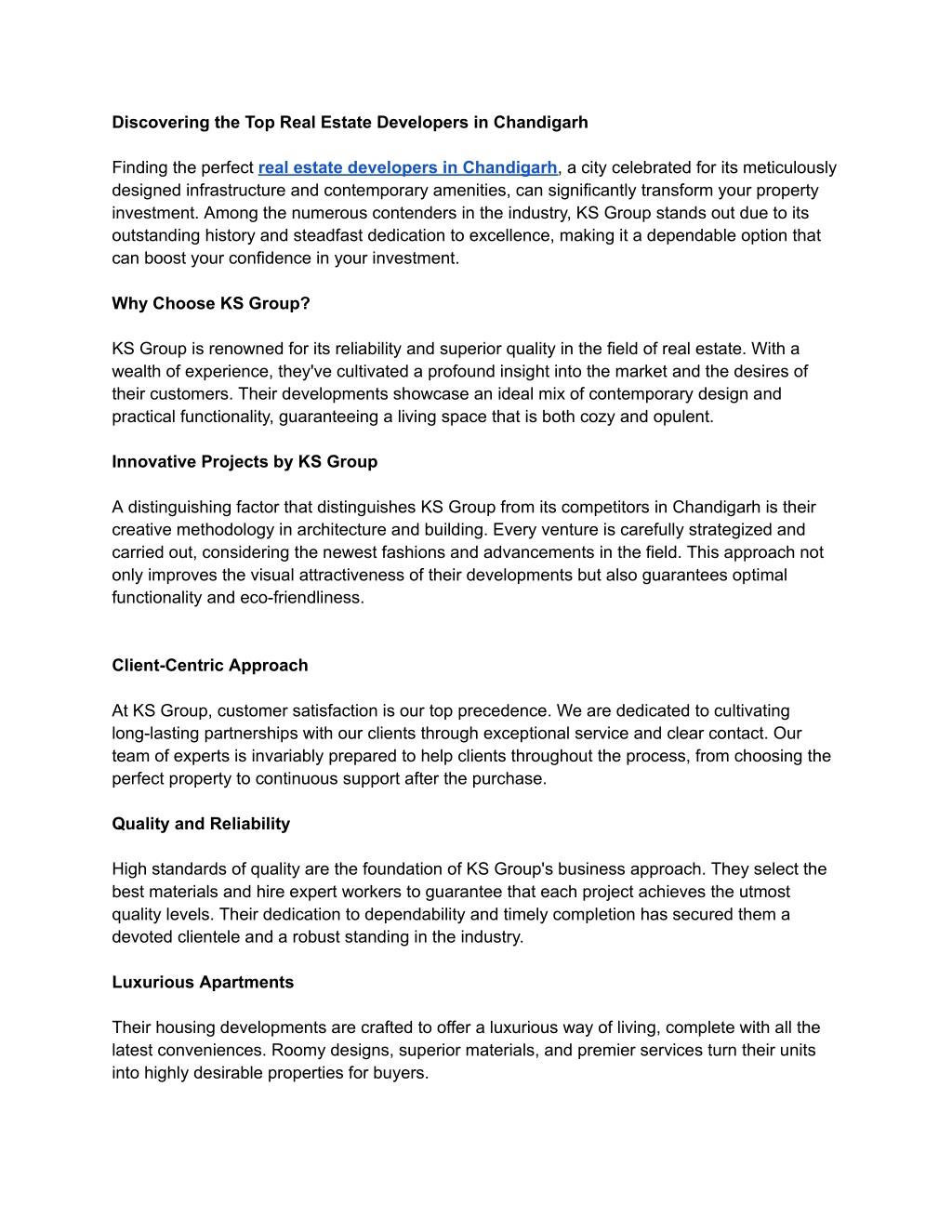 Discovering the Top Real Estate Developers in Chandigarh

Finding the perfect real estate developers in Chandigarh, a city celebrated for its meticulously designed infrastructure and contemporary amenities, can significantly transform your property investment. Among the numerous contenders in the industry, KS Group stands out due to its outstanding history and steadfast dedication to excellence, making it a dependable option that can boost your confidence in your investment.

Why Choose KS Group?

KS Group is renowned for its reliability and superior quality in the field of real estate. With a wealth of experience, they've cultivated a profound insight into the market and the desires of their customers. Their developments showcase an ideal mix of contemporary design and practical functionality, guaranteeing a living space that is both cozy and opulent.

Innovative Projects by KS Group

A distinguishing factor that distinguishes KS Group from its competitors in Chandigarh is their creative methodology in architecture and building. Every venture is carefully strategized and carried out, considering the newest fashions and advancements in the field. This approach not only improves the visual attractiveness of their developments but also guarantees optimal functionality and eco-friendliness.

Client-Centric Approach

At KS Group, customer satisfaction is our top precedence. We are dedicated to cultivating long-lasting partnerships with our clients through exceptional service and clear contact. Our team of experts is invariably prepared to help clients throughout the process, from choosing the perfect property to continuous support after the purchase.

Quality and Reliability

High standards of quality are the foundation of KS Group's business approach. They select the best materials and hire expert workers to guarantee that each project achieves the utmost quality levels. Their dedication to dependability and timely completion has secured them a devoted clientele and a robust standing in the industry.

Luxurious Apartments

Their housing developments are crafted to offer a luxurious way of living, complete with all the latest conveniences. Roomy designs, superior materials, and premier services turn their units into highly desirable properties for buyers.